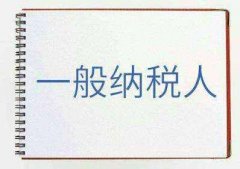 一般纳税人